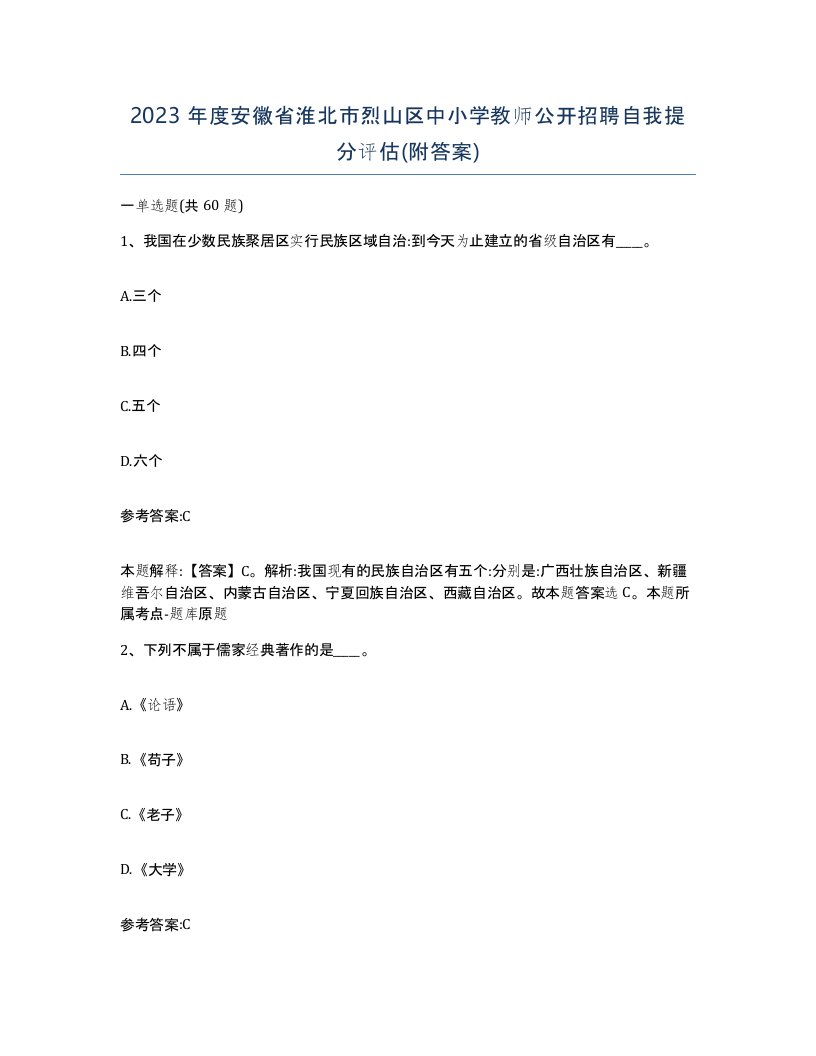 2023 年度安徽省淮北市烈山区中小学教师公开招聘自我提分评估(附答案)

一单选题(共 60 题)

1、我国在少数民族聚居区实行民族区域自治:到今天为止建立的省级自治区有____。

A.三个

B.四个

C.五个

D.六个

参考答案:C

本题解释:【答案】C。解析:我国现有的民族自治区有五个:分别是:广西壮族自治区、新疆维吾尔自治区、内蒙古自治区、宁夏回族自治区、西藏自治区。故本题答案选 C。本题所属考点-题库原题

2、下列不属于儒家经典著作的是____。

A.《论语》

B.《荀子》

C.《老子》

D.《大学》

参考答案:C